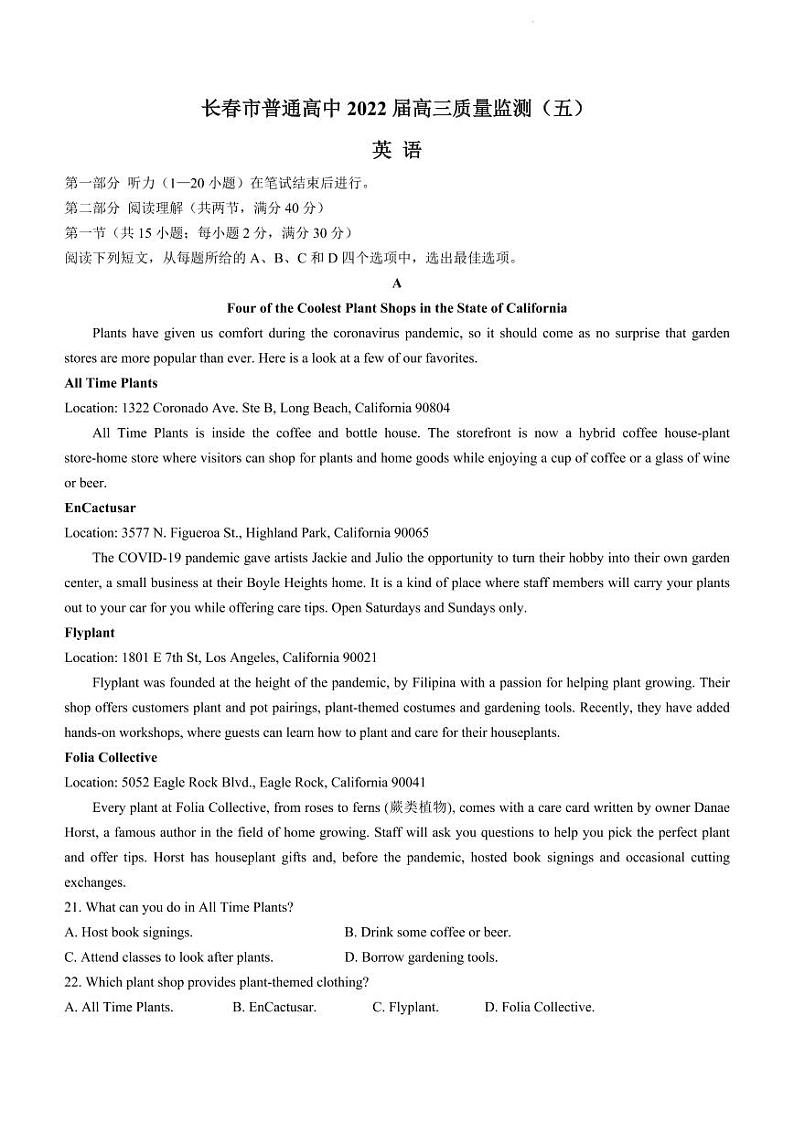 长春市普通高中 2022 届高三质量监测（五）

英 语

第一部分 听力（1—20 小题）在笔试结束后进行。
第二部分 阅读理解（共两节，满分 40 分）
第一节（共 15 小题；每小题 2 分，满分 30 分）
阅读下列短文，从每题所给的 A、B、C 和 D 四个选项中，选出最佳选项。

A

Four of the Coolest Plant Shops in the State of California

Plants have given us comfort during the coronavirus pandemic, so it should come as no surprise that garden stores are more popular than ever. Here is a look at a few of our favorites.

All Time Plants
Location: 1322 Coronado Ave. Ste B, Long Beach, California 90804

All Time Plants is inside the coffee and bottle house. The storefront is now a hybrid coffee house-plant store-home store where visitors can shop for plants and home goods while enjoying a cup of coffee or a glass of wine or beer.

EnCactusar
Location: 3577 N. Figueroa St., Highland Park, California 90065

The COVID-19 pandemic gave artists Jackie and Julio the opportunity to turn their hobby into their own garden center, a small business at their Boyle Heights home. It is a kind of place where staff members will carry your plants out to your car for you while offering care tips. Open Saturdays and Sundays only.

Flyplant
Location: 1801 E 7th St, Los Angeles, California 90021

Flyplant was founded at the height of the pandemic, by Filipina with a passion for helping plant growing. Their shop offers customers plant and pot pairings, plant-themed costumes and gardening tools. Recently, they have added hands-on workshops, where guests can learn how to plant and care for their houseplants.

Folia Collective
Location: 5052 Eagle Rock Blvd., Eagle Rock, California 90041

Every plant at Folia Collective, from roses to ferns (蕨类植物), comes with a care card written by owner Danae Horst, a famous author in the field of home growing. Staff will ask you questions to help you pick the perfect plant and offer tips. Horst has houseplant gifts and, before the pandemic, hosted book signings and occasional cutting exchanges.

21. What can you do in All Time Plants?
A. Host book signings.
B. Drink some coffee or beer.
C. Attend classes to look after plants.
D. Borrow gardening tools.
22. Which plant shop provides plant-themed clothing?
A. All Time Plants.
B. EnCactusar.
C. Flyplant.
D. Folia Collective.